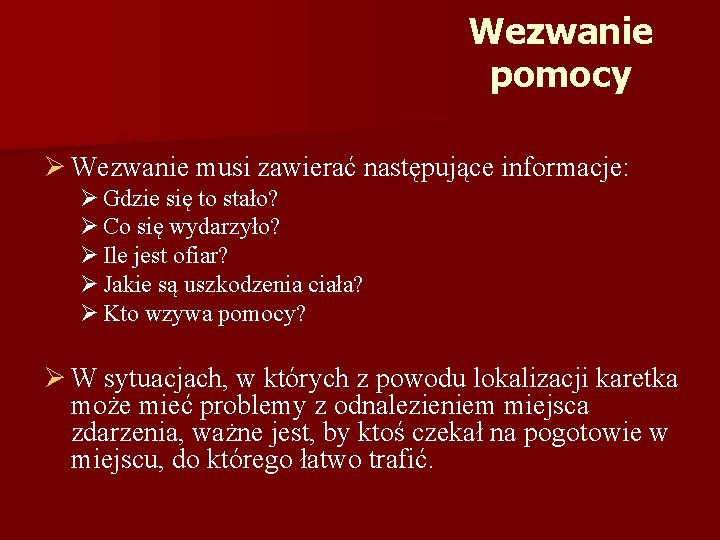 Wezwanie pomocy

➢ Wezwanie musi zawierać następujące informacje:
➢ Gdzie się to stało?
➢ Co się wydarzyło?
➢ Ile jest ofiar?
➢ Jakie są uszkodzenia ciała?
➢ Kto wzywa pomocy?

➢ W sytuacjach, w których z powodu lokalizacji karetka może mieć problemy z odnalezieniem miejsca zdarzenia, ważne jest, by ktoś czekał na pogotowie w miejscu, do którego łatwo trafić.